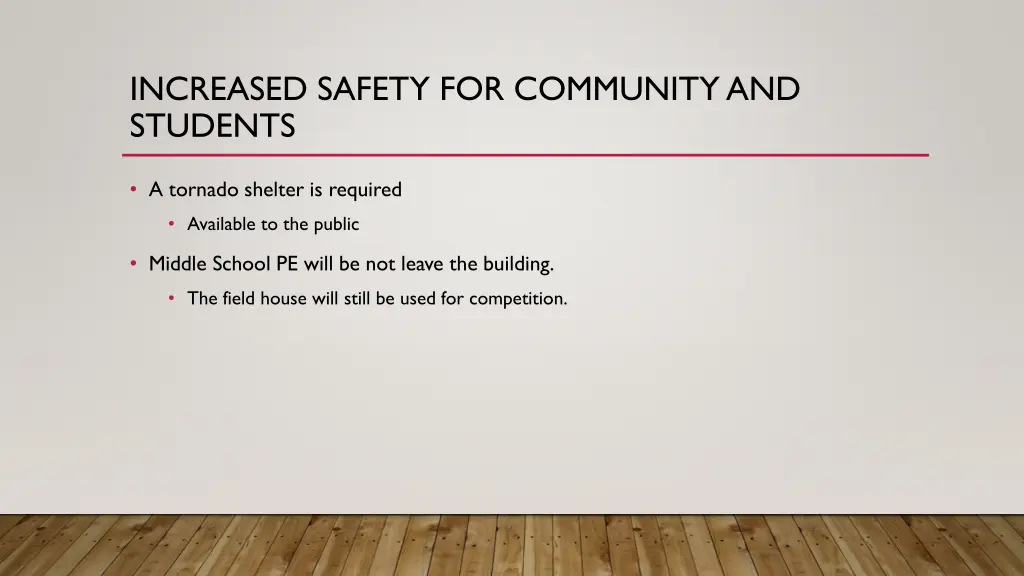 INCREASED SAFETY FOR COMMUNITY AND STUDENTS

• A tornado shelter is required
  • Available to the public
• Middle School PE will be not leave the building.
  • The field house will still be used for competition.